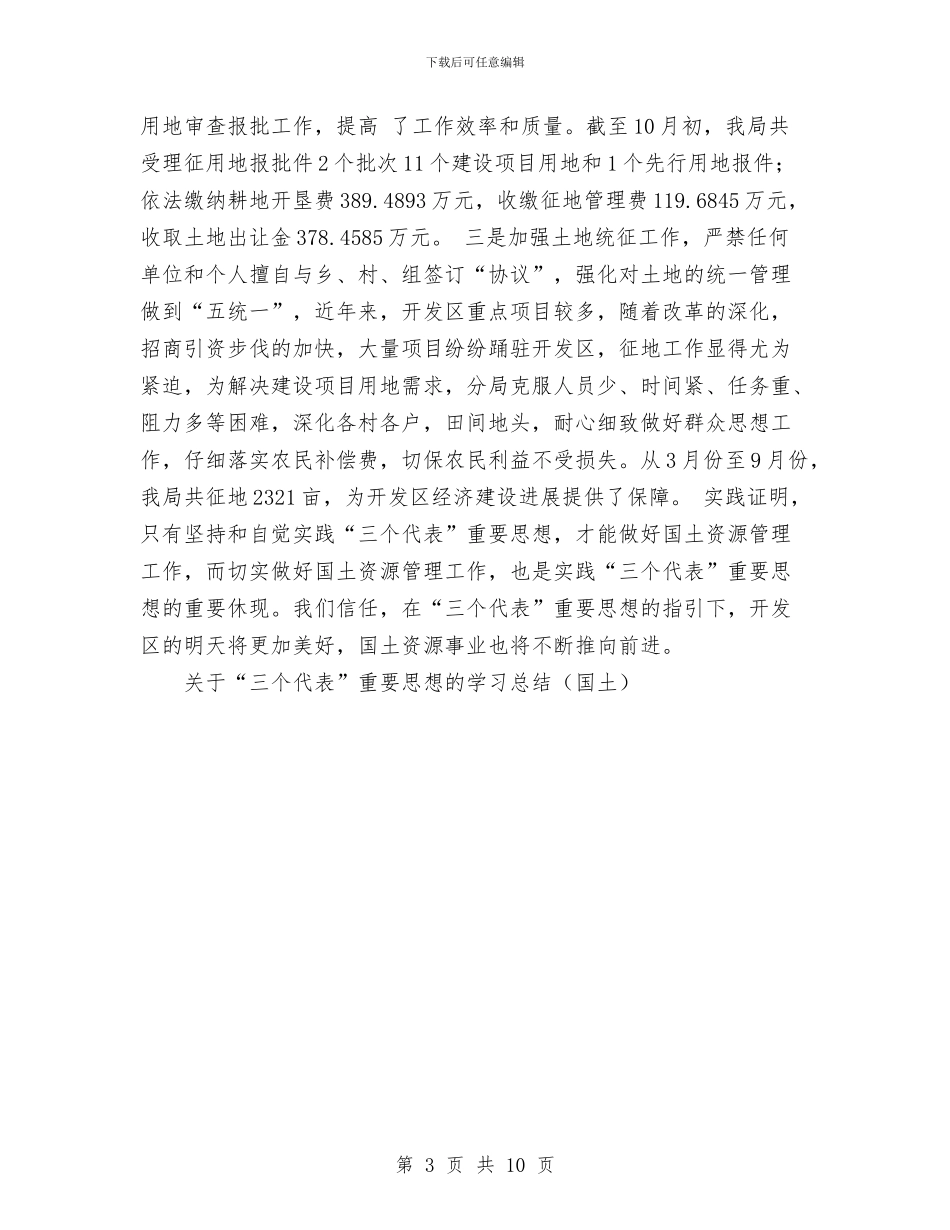 下载后可任意编辑

用地审查报批工作，提高 了工作效率和质量。截至10月初，我局共受理征用地报批件2个批次11个建设项目用地和1个先行用地报件；依法缴纳耕地开垦费389.4893万元，收缴征地管理费119.6845万元，收取土地出让金378.4585万元。 三是加强土地统征工作，严禁任何单位和个人擅自与乡、村、组签订“协议”，强化对土地的统一管理做到“五统一”，近年来，开发区重点项目较多，随着改革的深化，招商引资步伐的加快，大量项目纷纷踊驻开发区，征地工作显得尤为紧迫，为解决建设项目用地需求，分局克服人员少、时间紧、任务重、阻力多等困难，深化各村各户，田间地头，耐心细致做好群众思想工作，仔细落实农民补偿费，切保农民利益不受损失。从3月份至9月份，我局共征地2321亩，为开发区经济建设进展提供了保障。 实践证明，只有坚持和自觉实践“三个代表”重要思想，才能做好国土资源管理工作，而切实做好国土资源管理工作，也是实践“三个代表”重要思想的重要休现。我们信任，在“三个代表”重要思想的指引下，开发区的明天将更加美好，国土资源事业也将不断推向前进。

关于“三个代表”重要思想的学习总结（国土）

第 3 页 共 10 页